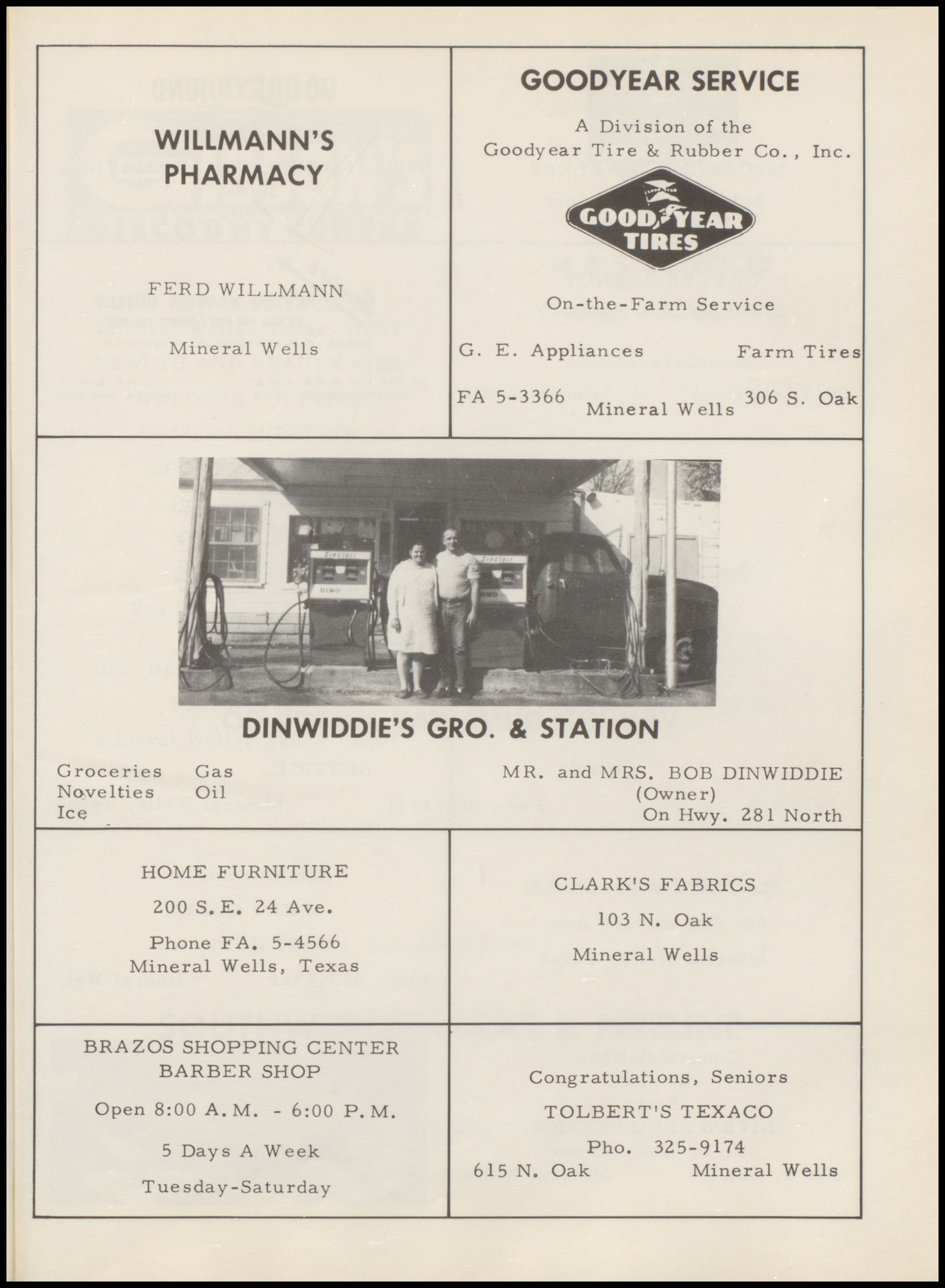 WILLMANN'S PHARMACY

FERD WILLMANN

Mineral Wells

GOODYEAR SERVICE

A Division of the Goodyear Tire & Rubber Co., Inc.

GOOD YEAR TIRES

On-the-Farm Service

G. E. Appliances Farm Tires

FA 5-3366 Mineral Wells 306 S. Oak

Sinclair DINO

Sinclair DINO

DINWIDDIE'S GRO. & STATION

Groceries Gas
Novelties Oil
Ice

MR. and MRS. BOB DINWIDDIE
(Owner)
On Hwy. 281 North

HOME FURNITURE

200 S.E. 24 Ave.

Phone FA. 5-4566
Mineral Wells, Texas

CLARK'S FABRICS

103 N. Oak

Mineral Wells

BRAZOS SHOPPING CENTER
BARBER SHOP

Open 8:00 A.M. - 6:00 P.M.

5 Days A Week

Tuesday-Saturday

Congratulations, Seniors

TOLBERT'S TEXACO

Pho. 325-9174

615 N. Oak Mineral Wells